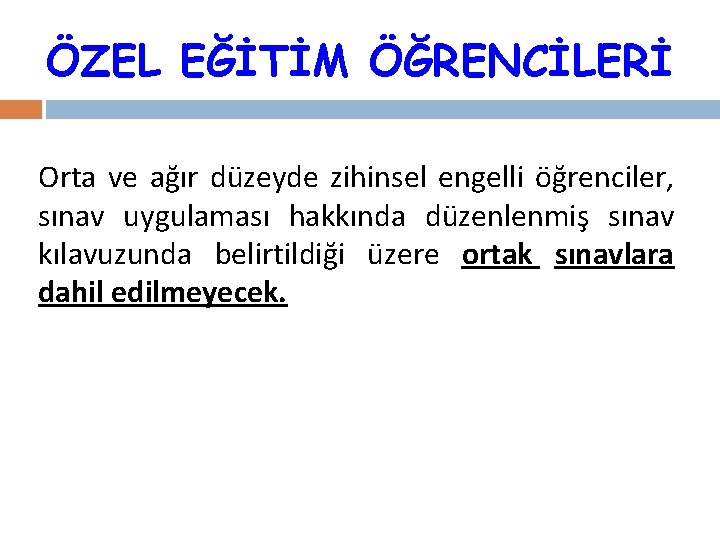 ÖZEL EĞİTİM ÖĞRENCİLERİ

Orta ve ağır düzeyde zihinsel engelli öğrenciler, sınav uygulaması hakkında düzenlenmiş sınav kılavuzunda belirtildiği üzere ortak sınavlara dahil edilmeyecek.